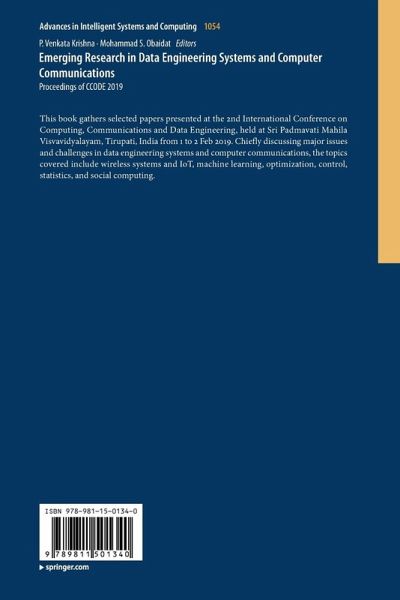 Advances in Intelligent Systems and Computing 1054

P. Venkata Krishna · Mohammad S. Obaidat Editors

Emerging Research in Data Engineering Systems and Computer Communications

Proceedings of CCODE 2019

This book gathers selected papers presented at the 2nd International Conference on Computing, Communications and Data Engineering, held at Sri Padmavati Mahila Visvavidyalayam, Tirupati, India from 1 to 2 Feb 2019. Chiefly discussing major issues and challenges in data engineering systems and computer communications, the topics covered include wireless systems and IoT, machine learning, optimization, control, statistics, and social computing.

ISBN 978-981-15-0134-0

9 789811 501340

▸ springer.com